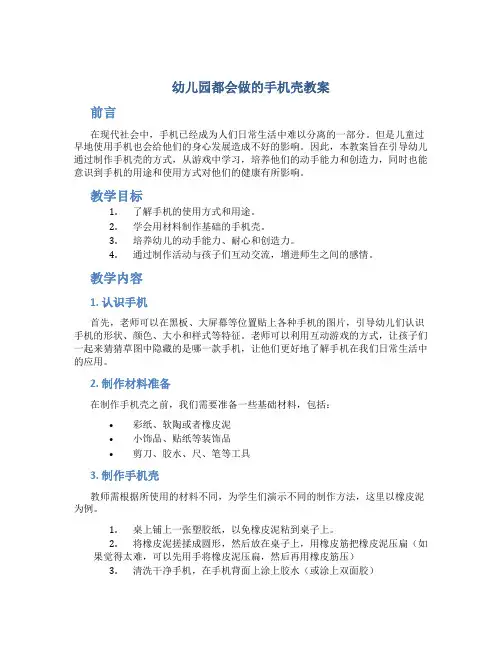 幼儿园都会做的手机壳教案

前言

在现代社会中，手机已经成为人们日常生活中难以分离的一部分。但是儿童过早地使用手机也会给他们的身心发展造成不好的影响。因此，本教案旨在引导幼儿通过制作手机壳的方式，从游戏中学习，培养他们的动手能力和创造力，同时也能意识到手机的用途和使用方式对他们的健康有所影响。

教学目标

1. 了解手机的使用方式和用途。
2. 学会用材料制作基础的手机壳。
3. 培养幼儿的动手能力、耐心和创造力。
4. 通过制作活动与孩子们互动交流，增进师生之间的感情。

教学内容

1. 认识手机

首先，老师可以在黑板、大屏幕等位置贴上各种手机的图片，引导幼儿们认识手机的形状、颜色、大小和样式等特征。老师可以利用互动游戏的方式，让孩子们一起来猜猜草图中隐藏的是哪一款手机，让他们更好地了解手机在我们日常生活中的应用。

2. 制作材料准备

在制作手机壳之前，我们需要准备一些基础材料，包括：

• 彩纸、软陶或者橡皮泥
• 小饰品、贴纸等装饰品
• 剪刀、胶水、尺、笔等工具

3. 制作手机壳

教师需根据所使用的材料不同，为学生们演示不同的制作方法，这里以橡皮泥为例。

1. 桌上铺上一张塑胶纸，以免橡皮泥粘到桌子上。
2. 将橡皮泥搓揉成圆形，然后放在桌子上，用橡皮筋把橡皮泥压扁（如果觉得太难，可以先用手将橡皮泥压扁，然后再用橡皮筋压）
3. 清洗干净手机，在手机背面上涂上胶水（或涂上双面胶）